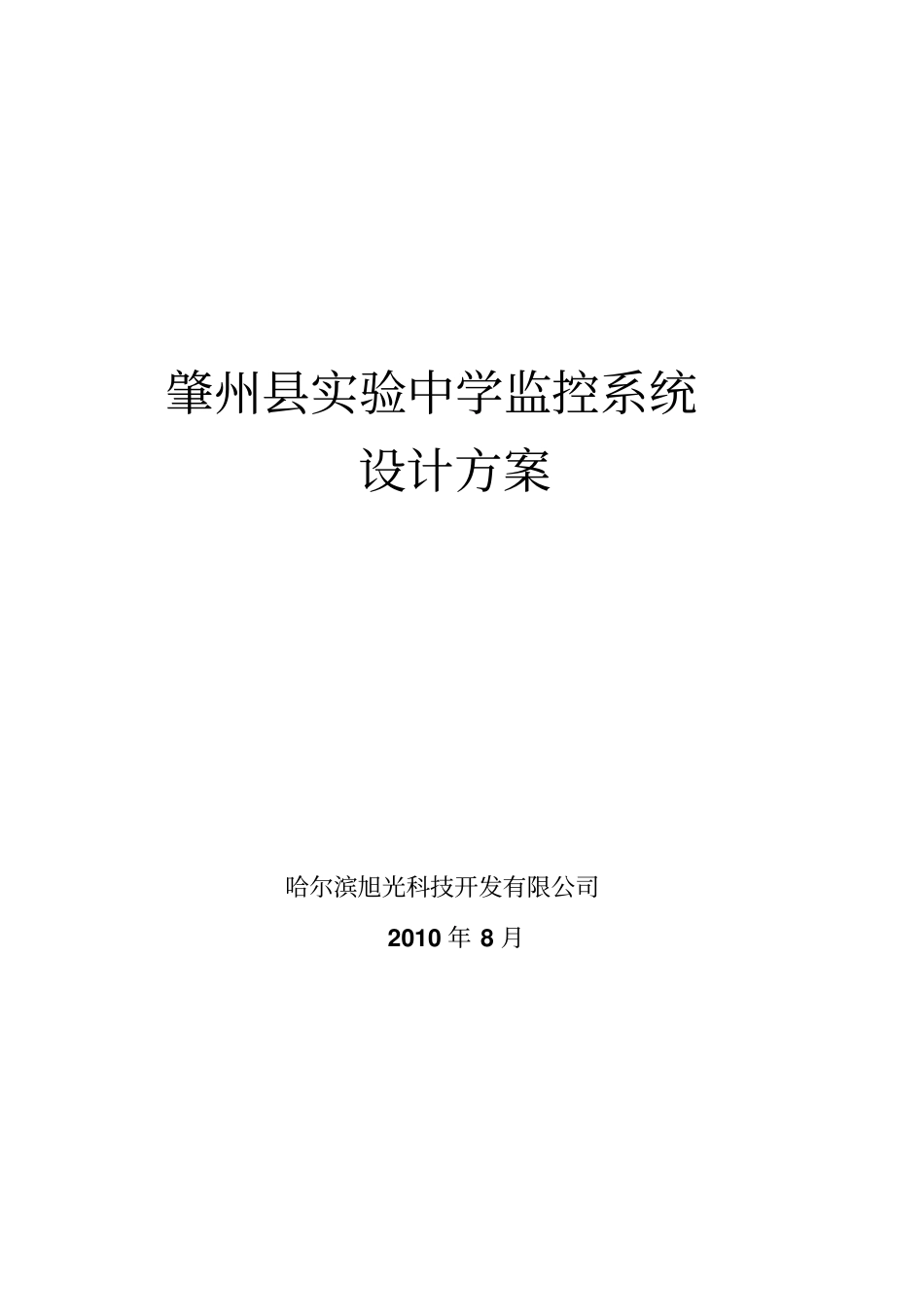 肇州县实验中学监控系统

设计方案

哈尔滨旭光科技开发有限公司

2010 年 8 月